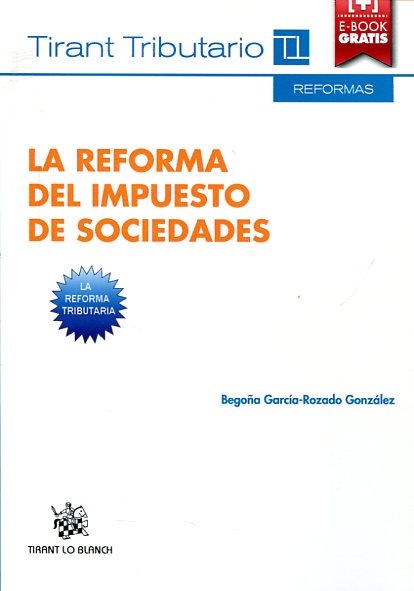 Tirant Tributario

E-BOOK
GRATIS

REFORMAS

LA REFORMA
DEL IMPUESTO
DE SOCIEDADES

LA
REFORMA
TRIBUTARIA

Begoña García-Rozado González

TIRANT LO BLANCH